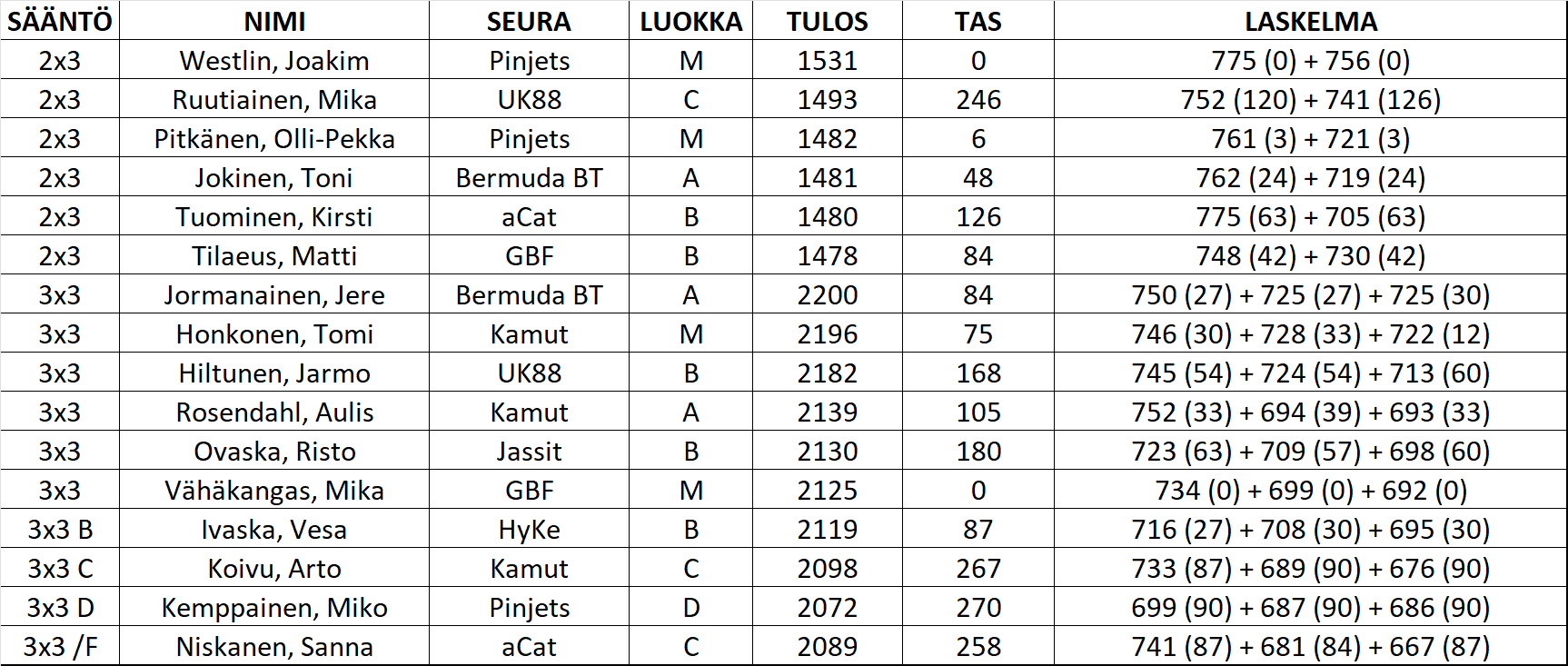 | SÄÄNTÖ | NIMI | SEURA | LUOKKA | TULOS | TAS | LASKELMA |
|---|---|---|---|---|---|---|
| 2x3 | Westlin, Joakim | Pinjets | M | 1531 | 0 | 775 (0) + 756 (0) |
| 2x3 | Ruutiainen, Mika | UK88 | C | 1493 | 246 | 752 (120) + 741 (126) |
| 2x3 | Pitkänen, Olli-Pekka | Pinjets | M | 1482 | 6 | 761 (3) + 721 (3) |
| 2x3 | Jokinen, Toni | Bermuda BT | A | 1481 | 48 | 762 (24) + 719 (24) |
| 2x3 | Tuominen, Kirsti | aCat | B | 1480 | 126 | 775 (63) + 705 (63) |
| 2x3 | Tilaeus, Matti | GBF | B | 1478 | 84 | 748 (42) + 730 (42) |
| 3x3 | Jormanainen, Jere | Bermuda BT | A | 2200 | 84 | 750 (27) + 725 (27) + 725 (30) |
| 3x3 | Honkonen, Tomi | Kamut | M | 2196 | 75 | 746 (30) + 728 (33) + 722 (12) |
| 3x3 | Hiltunen, Jarmo | UK88 | B | 2182 | 168 | 745 (54) + 724 (54) + 713 (60) |
| 3x3 | Rosendahl, Aulis | Kamut | A | 2139 | 105 | 752 (33) + 694 (39) + 693 (33) |
| 3x3 | Ovaska, Risto | Jassit | B | 2130 | 180 | 723 (63) + 709 (57) + 698 (60) |
| 3x3 | Vähäkangas, Mika | GBF | M | 2125 | 0 | 734 (0) + 699 (0) + 692 (0) |
| 3x3 B | Ivaska, Vesa | HyKe | B | 2119 | 87 | 716 (27) + 708 (30) + 695 (30) |
| 3x3 C | Koivu, Arto | Kamut | C | 2098 | 267 | 733 (87) + 689 (90) + 676 (90) |
| 3x3 D | Kemppainen, Miko | Pinjets | D | 2072 | 270 | 699 (90) + 687 (90) + 686 (90) |
| 3x3 /F | Niskanen, Sanna | aCat | C | 2089 | 258 | 741 (87) + 681 (84) + 667 (87) |